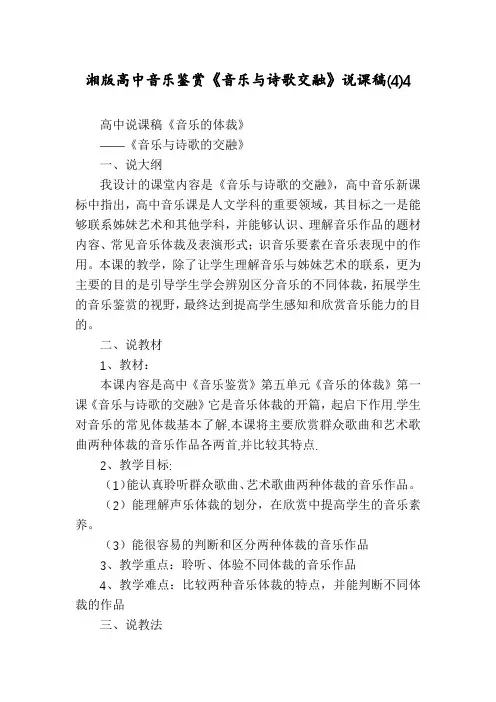 湘版高中音乐鉴赏《音乐与诗歌交融》说课稿(4)4

高中说课稿《音乐的体裁》

——《音乐与诗歌的交融》

一、说大纲

我设计的课堂内容是《音乐与诗歌的交融》，高中音乐新课标中指出，高中音乐课是人文学科的重要领域，其目标之一是能够联系姊妹艺术和其他学科，并能够认识、理解音乐作品的题材内容、常见音乐体裁及表演形式；识音乐要素在音乐表现中的作用。本课的教学，除了让学生理解音乐与姊妹艺术的联系，更为主要的目的是引导学生学会辨别区分音乐的不同体裁，拓展学生的音乐鉴赏的视野，最终达到提高学生感知和欣赏音乐能力的目的。

二、说教材

1、教材：

本课内容是高中《音乐鉴赏》第五单元《音乐的体裁》第一课《音乐与诗歌的交融》它是音乐体裁的开篇，起启下作用.学生对音乐的常见体裁基本了解.本课将主要欣赏群众歌曲和艺术歌曲两种体裁的音乐作品各两首.并比较其特点.

2、教学目标:

（1）能认真聆听群众歌曲、艺术歌曲两种体裁的音乐作品。

（2）能理解声乐体裁的划分，在欣赏中提高学生的音乐素养。

（3）能很容易的判断和区分两种体裁的音乐作品

3、教学重点：聆听、体验不同体裁的音乐作品

4、教学难点：比较两种音乐体裁的特点，并能判断不同体裁的作品

三、说教法